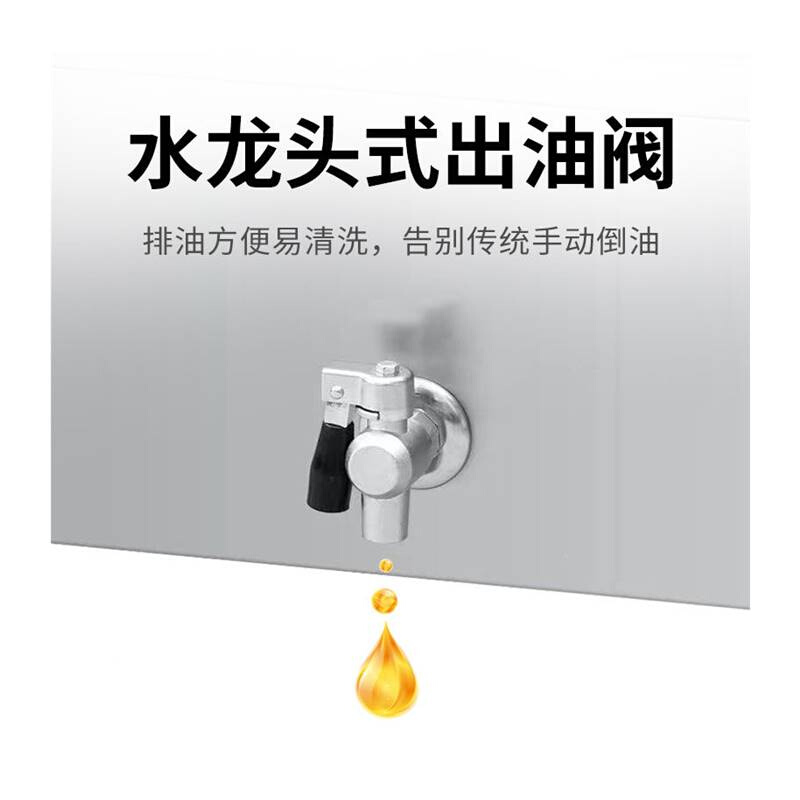 水龙头式出油阀

排油方便易清洗，告别传统手动倒油